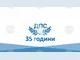 ДПС
35 години